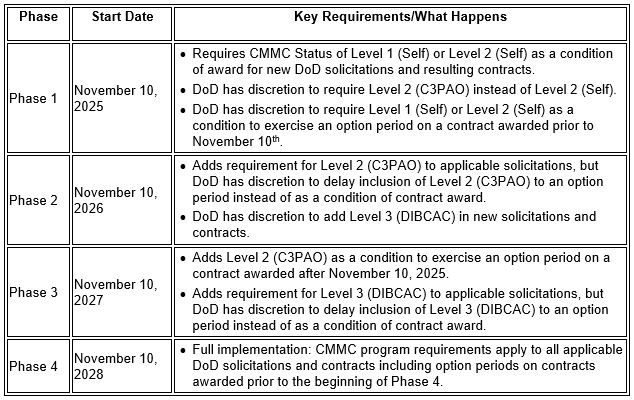 | Phase | Start Date | Key Requirements/What Happens |
|---|---|---|
| Phase 1 | November 10, 2025 | • Requires CMMC Status of Level 1 (Self) or Level 2 (Self) as a condition of award for new DoD solicitations and resulting contracts. • DoD has discretion to require Level 2 (C3PAO) instead of Level 2 (Self). • DoD has discretion to require Level 1 (Self) or Level 2 (Self) as a condition to exercise an option period on a contract awarded prior to November 10$^{th}$. |
| Phase 2 | November 10, 2026 | • Adds requirement for Level 2 (C3PAO) to applicable solicitations, but DoD has discretion to delay inclusion of Level 2 (C3PAO) to an option period instead of as a condition of contract award. • DoD has discretion to add Level 3 (DIBCAC) in new solicitations and contracts. |
| Phase 3 | November 10, 2027 | • Adds Level 2 (C3PAO) as a condition to exercise an option period on a contract awarded after November 10, 2025. • Adds requirement for Level 3 (DIBCAC) to applicable solicitations, but DoD has discretion to delay inclusion of Level 3 (DIBCAC) to an option period instead of as a condition of contract award. |
| Phase 4 | November 10, 2028 | • Full implementation: CMMC program requirements apply to all applicable DoD solicitations and contracts including option periods on contracts awarded prior to the beginning of Phase 4. |